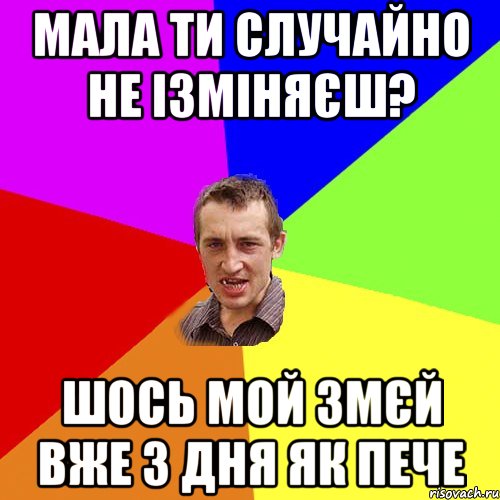 МАЛА ТИ СЛУЧАЙНО НЕ ІЗМІНЯЄШ?

ШОСЬ МОЙ ЗМЄЙ ВЖЕ 3 ДНЯ ЯК ПЕЧЕ

risovach.ru